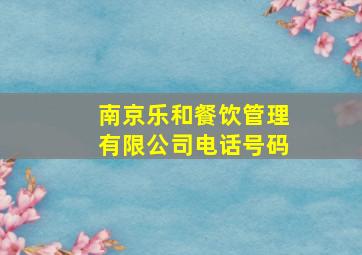 南京乐和餐饮管理有限公司电话号码